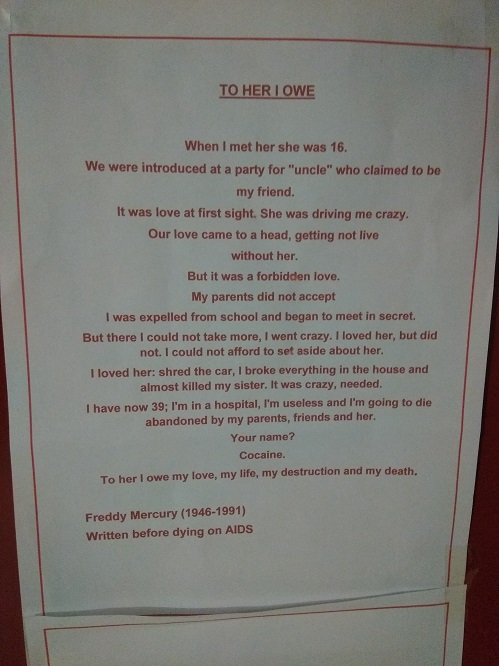 TO HER I OWE

When I met her she was 16.

We were introduced at a party for "uncle" who claimed to be my friend.

It was love at first sight. She was driving me crazy.

Our love came to a head, getting not live without her.

But it was a forbidden love.

My parents did not accept

I was expelled from school and began to meet in secret.

But there I could not take more, I went crazy. I loved her, but did not. I could not afford to set aside about her.

I loved her: shred the car, I broke everything in the house and almost killed my sister. It was crazy, needed.

I have now 39; I'm in a hospital, I'm useless and I'm going to die abandoned by my parents, friends and her.

Your name?

Cocaine.

To her I owe my love, my life, my destruction and my death.

Freddy Mercury (1946-1991)
Written before dying on AIDS